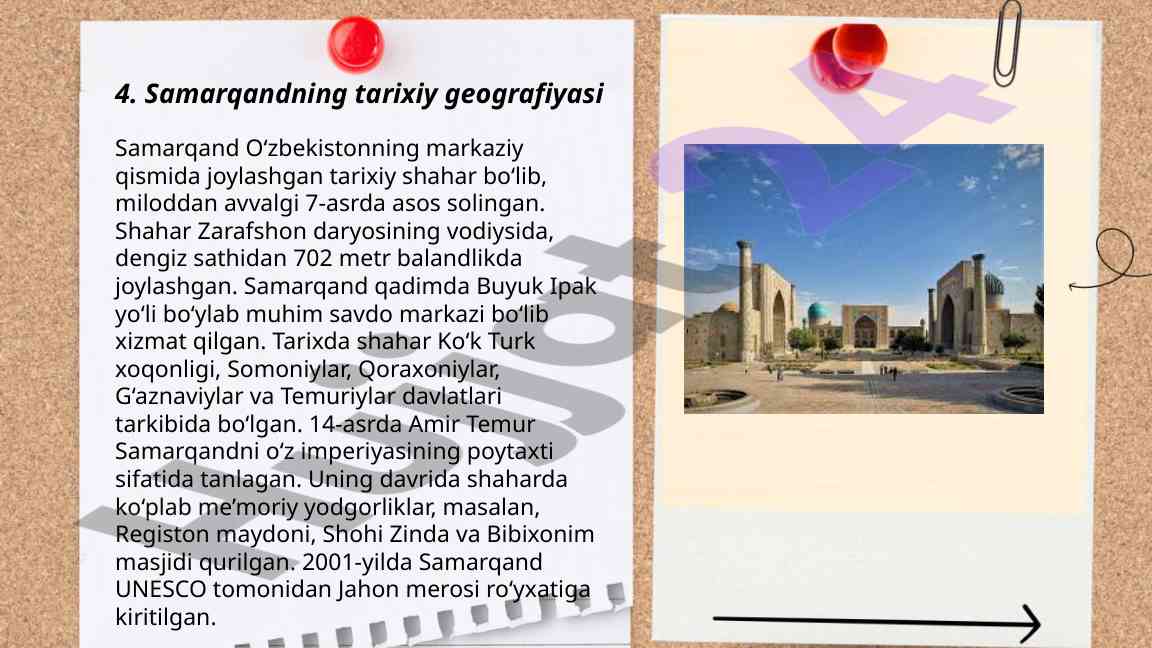 4. Samarqandning tarixiy geografiyasi

Samarqand O‘zbekistonning markaziy qismida joylashgan tarixiy shahar bo‘lib, miloddan avvalgi 7-asrda asos solingan. Shahar Zarafshon daryosining vodiysida, dengiz sathidan 702 metr balandlikda joylashgan. Samarqand qadimda Buyuk Ipak yo‘li bo‘ylab muhim savdo markazi bo‘lib xizmat qilgan. Tarixda shahar Ko‘k Turk xoqonligi, Somoniylar, Qoraxoniylar, G‘aznaviylar va Temuriylar davlatlari tarkibida bo‘lgan. 14-asrda Amir Temur Samarqandni o‘z imperiyasining poytaxti sifatida tanlagan. Uning davrida shaharda ko‘plab me’moriy yodgorliklar, masalan, Registon maydoni, Shohi Zinda va Bibixonim masjidi qurilgan. 2001-yilda Samarqand UNESCO tomonidan Jahon merosi ro‘yxatiga kiritilgan.

Hujjat24